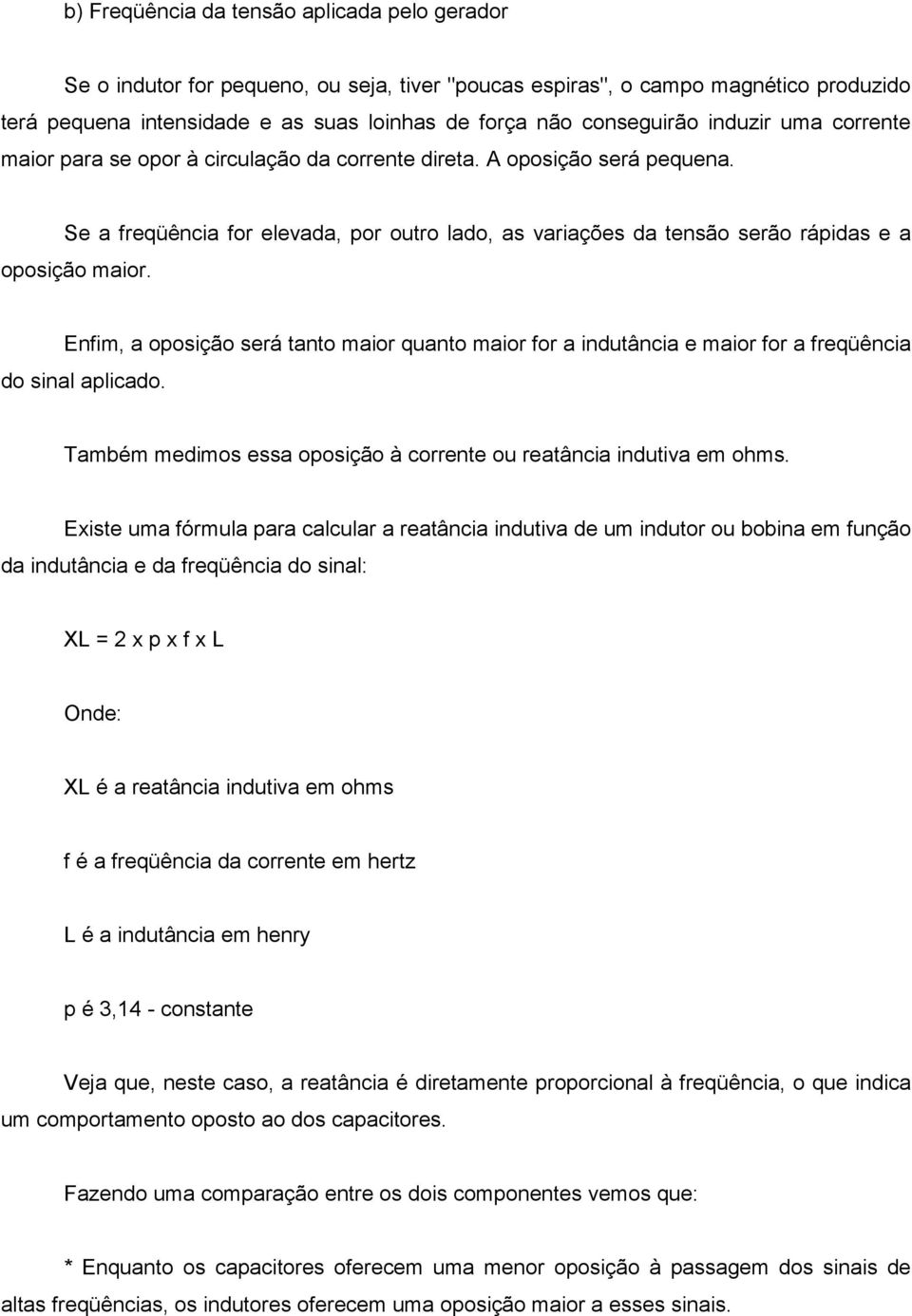 b) Freqüência da tensão aplicada pelo gerador

Se o indutor for pequeno, ou seja, tiver "poucas espiras", o campo magnético produzido terá pequena intensidade e as suas loinhas de força não conseguirão induzir uma corrente maior para se opor à circulação da corrente direta. A oposição será pequena.

Se a freqüência for elevada, por outro lado, as variações da tensão serão rápidas e a oposição maior.

Enfim, a oposição será tanto maior quanto maior for a indutância e maior for a freqüência do sinal aplicado.

Também medimos essa oposição à corrente ou reatância indutiva em ohms.

Existe uma fórmula para calcular a reatância indutiva de um indutor ou bobina em função da indutância e da freqüência do sinal:

XL = 2 x p x f x L

Onde:

XL é a reatância indutiva em ohms

f é a freqüência da corrente em hertz

L é a indutância em henry

p é 3,14 - constante

Veja que, neste caso, a reatância é diretamente proporcional à freqüência, o que indica um comportamento oposto ao dos capacitores.

Fazendo uma comparação entre os dois componentes vemos que:

* Enquanto os capacitores oferecem uma menor oposição à passagem dos sinais de altas freqüências, os indutores oferecem uma oposição maior a esses sinais.